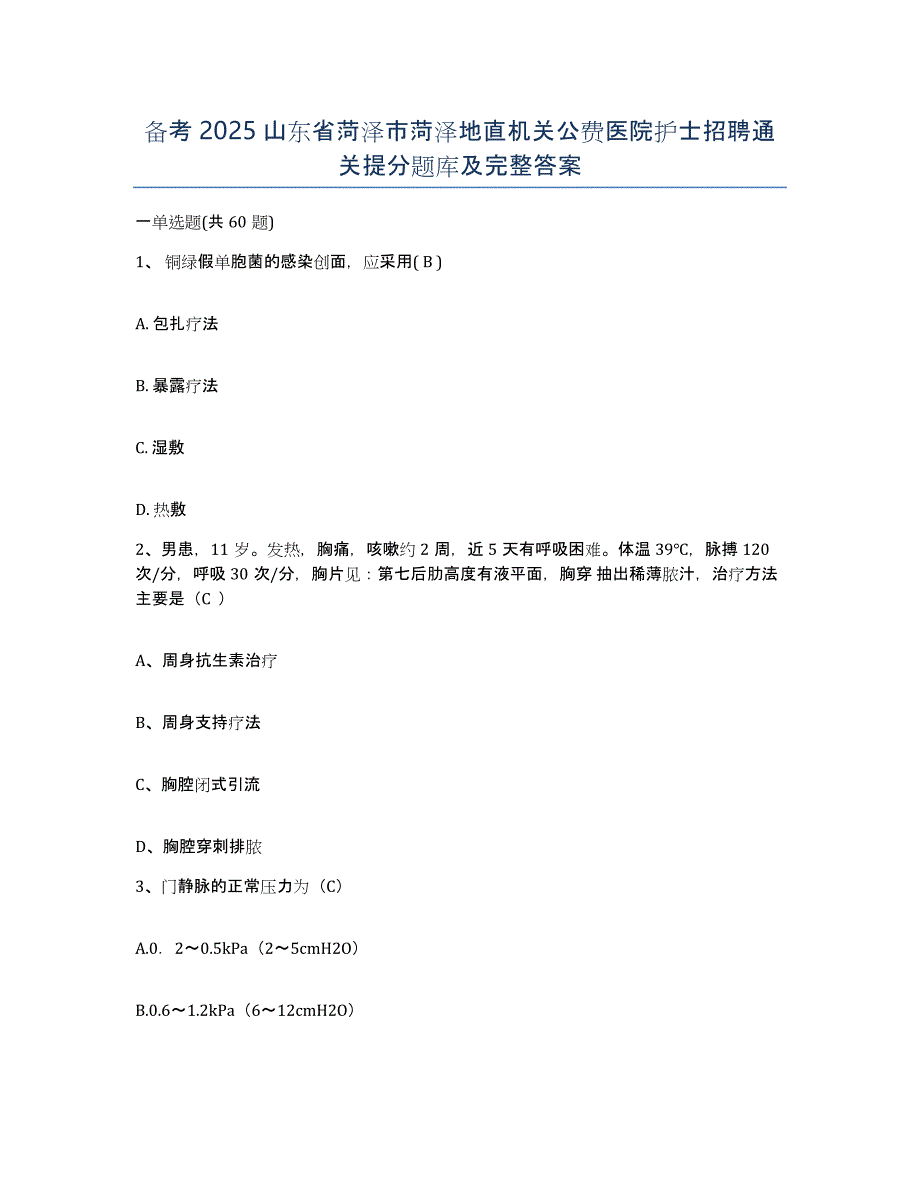 备考 2025 山东省菏泽市菏泽地直机关公费医院护士招聘通关提分题库及完整答案

一单选题(共 60 题)

1、 铜绿假单胞菌的感染创面，应采用( B )

A. 包扎疗法

B. 暴露疗法

C. 湿敷

D. 热敷

2、男患，11 岁。发热，胸痛，咳嗽约 2 周，近 5 天有呼吸困难。体温 39℃，脉搏 120 次/分，呼吸 30 次/分，胸片见：第七后肋高度有液平面，胸穿 抽出稀薄脓汁，治疗方法主要是（C ）

A、周身抗生素治疗

B、周身支持疗法

C、胸腔闭式引流

D、胸腔穿刺排脓

3、门静脉的正常压力为（C）

A.0． 2～0.5kPa（2～5cmH2O）

B.0.6～1.2kPa（6～12cmH2O）